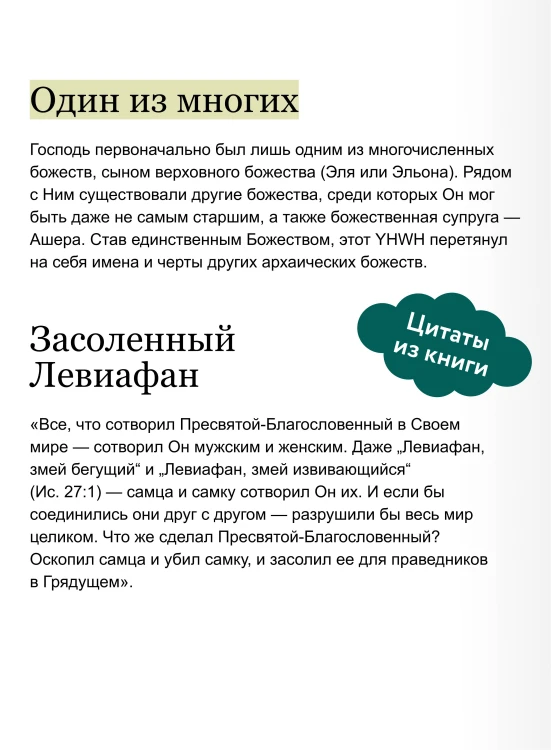 Один из многих

Господь первоначально был лишь одним из многочисленных божеств, сыном верховного божества (Эля или Эльона). Рядом с Ним существовали другие божества, среди которых Он мог быть даже не самым старшим, а также божественная супруга — Ашера. Став единственным Божеством, этот YHWH перетянул на себя имена и черты других архаических божеств.

Цитаты из книги

Засоленный Левиафан

«Все, что сотворил Пресвятой-Благословенный в Своем мире — сотворил Он мужским и женским. Даже „Левиафан, змей бегущий“ и „Левиафан, змей извивающийся“ (Ис. 27:1) — самца и самку сотворил Он их. И если бы соединились они друг с другом — разрушили бы весь мир целиком. Что же сделал Пресвятой-Благословенный? Оскопил самца и убил самку, и засолил ее для праведников в Грядущем».